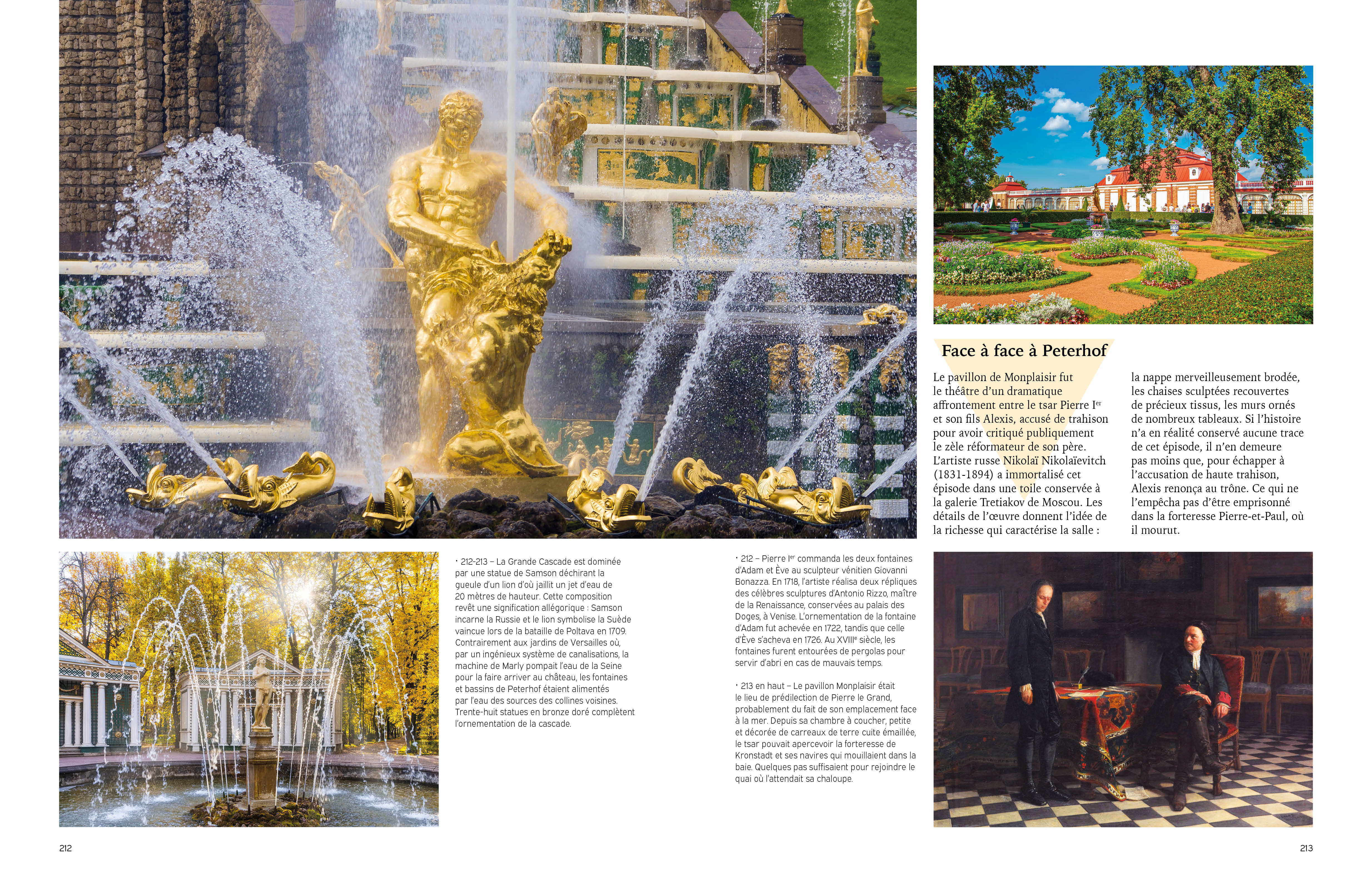 Face à face à Peterhof

Le pavillon de Monplaisir fut le théâtre d'un dramatique affrontement entre le tsar Pierre I$^{er}$ et son fils Alexis, accusé de trahison pour avoir critiqué publiquement le zèle réformateur de son père. L'artiste russe Nikolaï Nikolaïevitch (1831-1894) a immortalisé cet épisode dans une toile conservée à la galerie Tretiakov de Moscou. Les détails de l'œuvre donnent l'idée de la richesse qui caractérise la salle : la nappe merveilleusement brodée, les chaises sculptées recouvertes de précieux tissus, les murs ornés de nombreux tableaux. Si l'histoire n'a en réalité conservé aucune trace de cet épisode, il n'en demeure pas moins que, pour échapper à l'accusation de haute trahison, Alexis renonça au trône. Ce qui ne l'empêcha pas d'être emprisonné dans la forteresse Pierre-et-Paul, où il mourut.

• 212-213 – La Grande Cascade est dominée par une statue de Samson déchirant la gueule d'un lion d'où jaillit un jet d'eau de 20 mètres de hauteur. Cette composition revêt une signification allégorique : Samson incarne la Russie et le lion symbolise la Suède vaincue lors de la bataille de Poltava en 1709. Contrairement aux jardins de Versailles où, par un ingénieux système de canalisations, la machine de Marly pompait l'eau de la Seine pour la faire arriver au château, les fontaines et bassins de Peterhof étaient alimentés par l'eau des sources des collines voisines. Trente-huit statues en bronze doré complètent l'ornementation de la cascade.

• 212 – Pierre I$^{er}$ commanda les deux fontaines d'Adam et Ève au sculpteur vénitien Giovanni Bonazza. En 1718, l'artiste réalisa deux répliques des célèbres sculptures d'Antonio Rizzo, maître de la Renaissance, conservées au palais des Doges, à Venise. L'ornementation de la fontaine d'Adam fut achevée en 1722, tandis que celle d'Ève s'acheva en 1726. Au XVIII$^{e}$ siècle, les fontaines furent entourées de pergolas pour servir d'abri en cas de mauvais temps.

• 213 en haut – Le pavillon Monplaisir était le lieu de prédilection de Pierre le Grand, probablement du fait de son emplacement face à la mer. Depuis sa chambre à coucher, petite et décorée de carreaux de terre cuite émaillée, le tsar pouvait apercevoir la forteresse de Kronstadt et ses navires qui mouillaient dans la baie. Quelques pas suffisaient pour rejoindre le quai où l'attendait sa chaloupe.

212

213